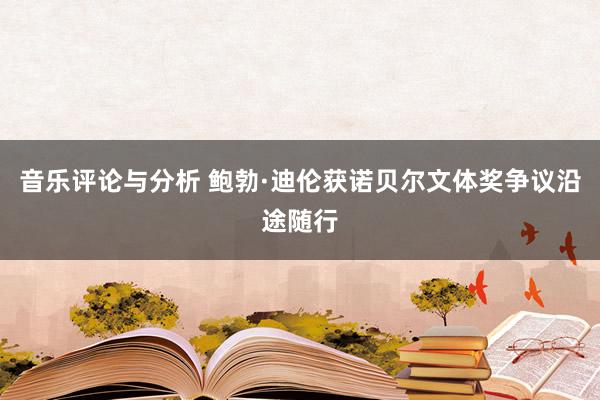 音乐评论与分析 鲍勃·迪伦获诺贝尔文体奖争议沿途随行